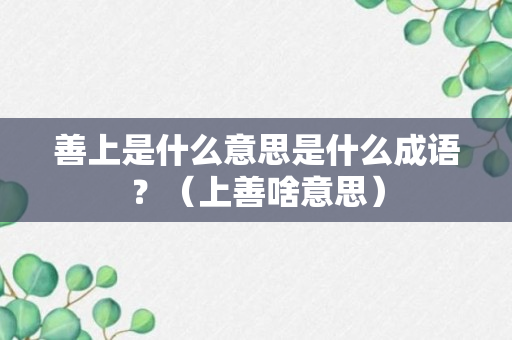 善上是什么意思是什么成语？（上善啥意思）